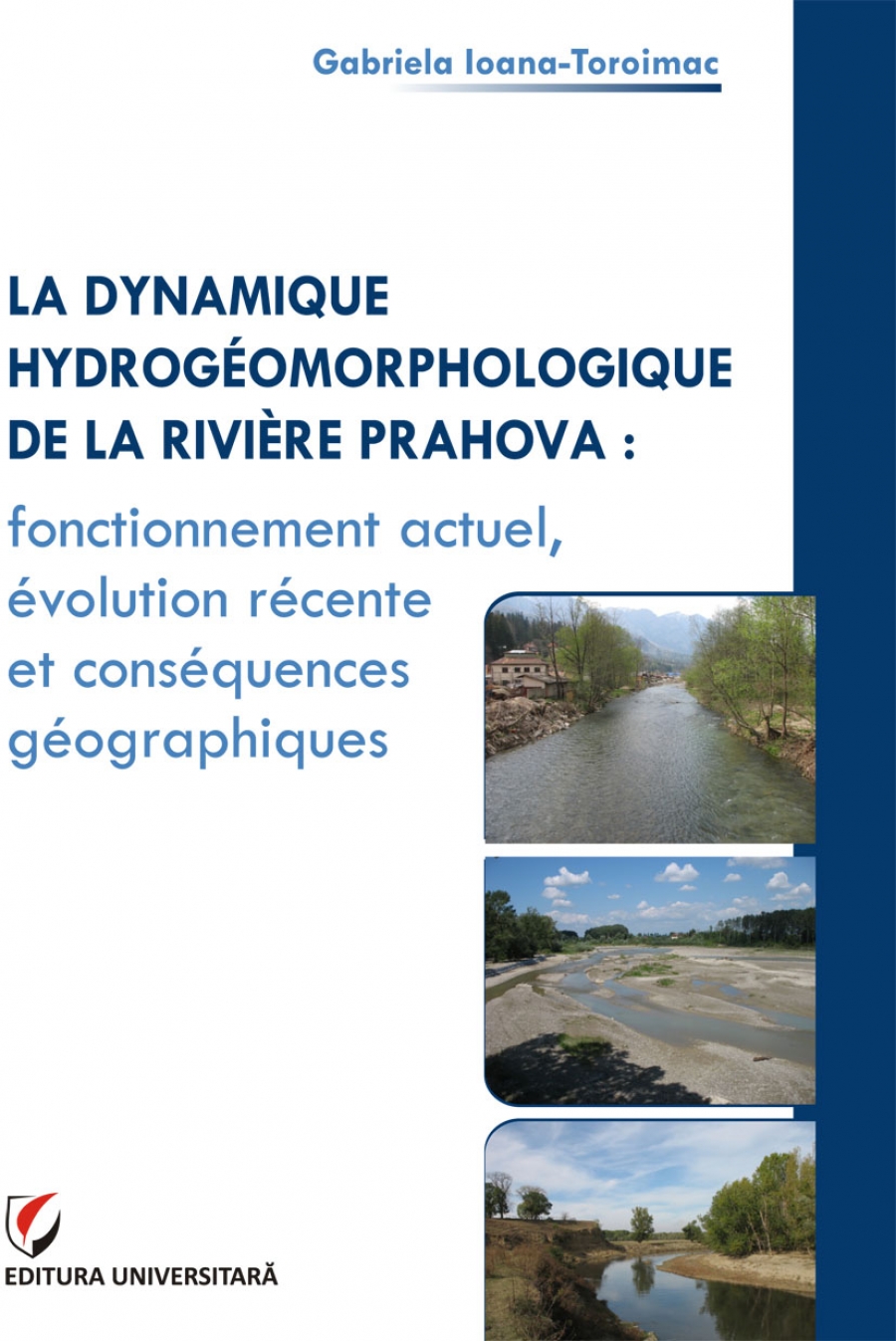 Gabriela Ioana-Toroimac

LA DYNAMIQUE HYDROGÉOMORPHOLOGIQUE DE LA RIVIÈRE PRAHOVA :

fonctionnement actuel, évolution récente et conséquences géographiques

EDITURA UNIVERSITARĂ